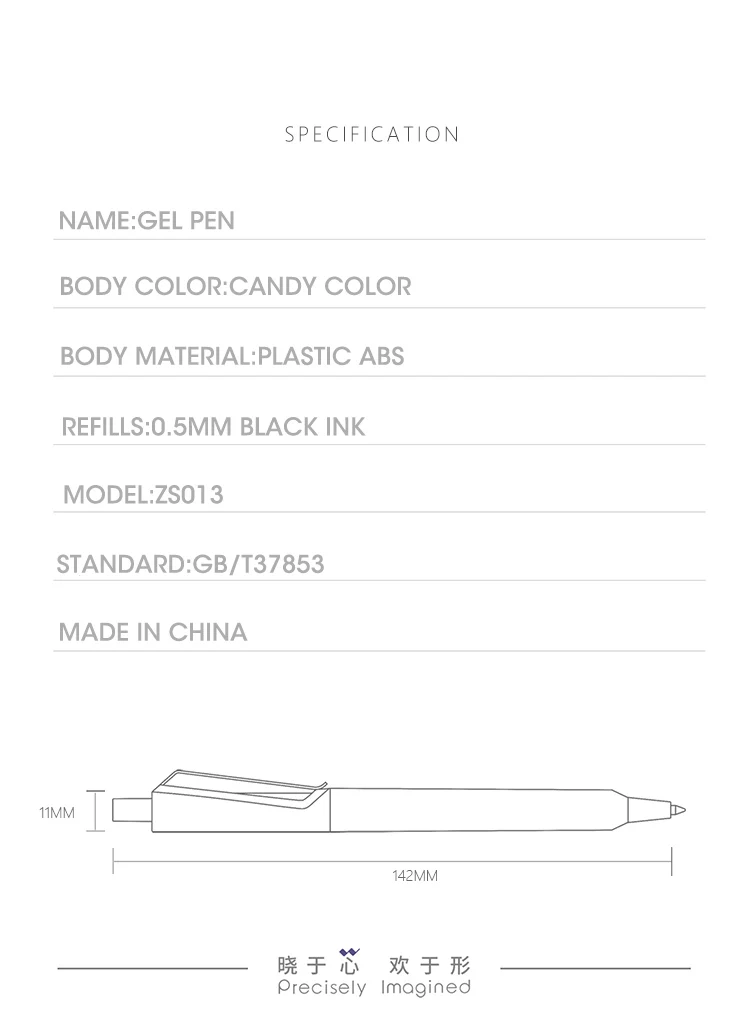 SPECIFICATION

NAME:GEL PEN

BODY COLOR:CANDY COLOR

BODY MATERIAL:PLASTIC ABS

REFILLS:0.5MM BLACK INK

MODEL:ZS013

STANDARD:GB/T37853

MADE IN CHINA

11MM

142MM

晓于心 欢于形
Precisely Imagined